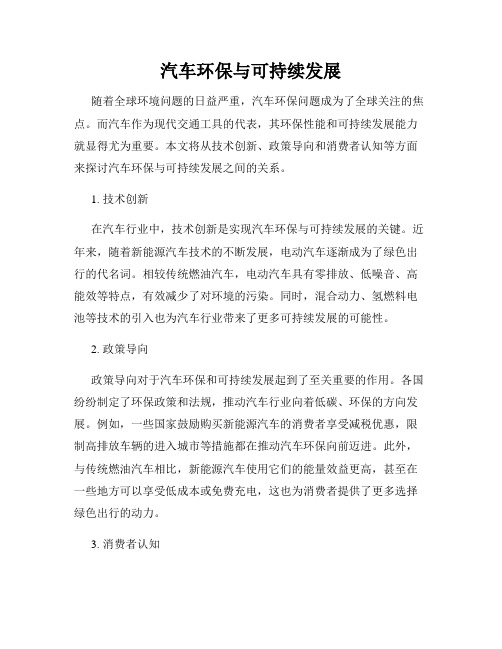 汽车环保与可持续发展

随着全球环境问题的日益严重，汽车环保问题成为了全球关注的焦点。而汽车作为现代交通工具的代表，其环保性能和可持续发展能力就显得尤为重要。本文将从技术创新、政策导向和消费者认知等方面来探讨汽车环保与可持续发展之间的关系。

1. 技术创新

在汽车行业中，技术创新是实现汽车环保与可持续发展的关键。近年来，随着新能源汽车技术的不断发展，电动汽车逐渐成为了绿色出行的代名词。相较传统燃油汽车，电动汽车具有零排放、低噪音、高能效等特点，有效减少了对环境的污染。同时，混合动力、氢燃料电池等技术的引入也为汽车行业带来了更多可持续发展的可能性。

2. 政策导向

政策导向对于汽车环保和可持续发展起到了至关重要的作用。各国纷纷制定了环保政策和法规，推动汽车行业向着低碳、环保的方向发展。例如，一些国家鼓励购买新能源汽车的消费者享受减税优惠，限制高排放车辆的进入城市等措施都在推动汽车环保向前迈进。此外，与传统燃油汽车相比，新能源汽车使用它们的能量效益更高，甚至在一些地方可以享受低成本或免费充电，这也为消费者提供了更多选择绿色出行的动力。

3. 消费者认知